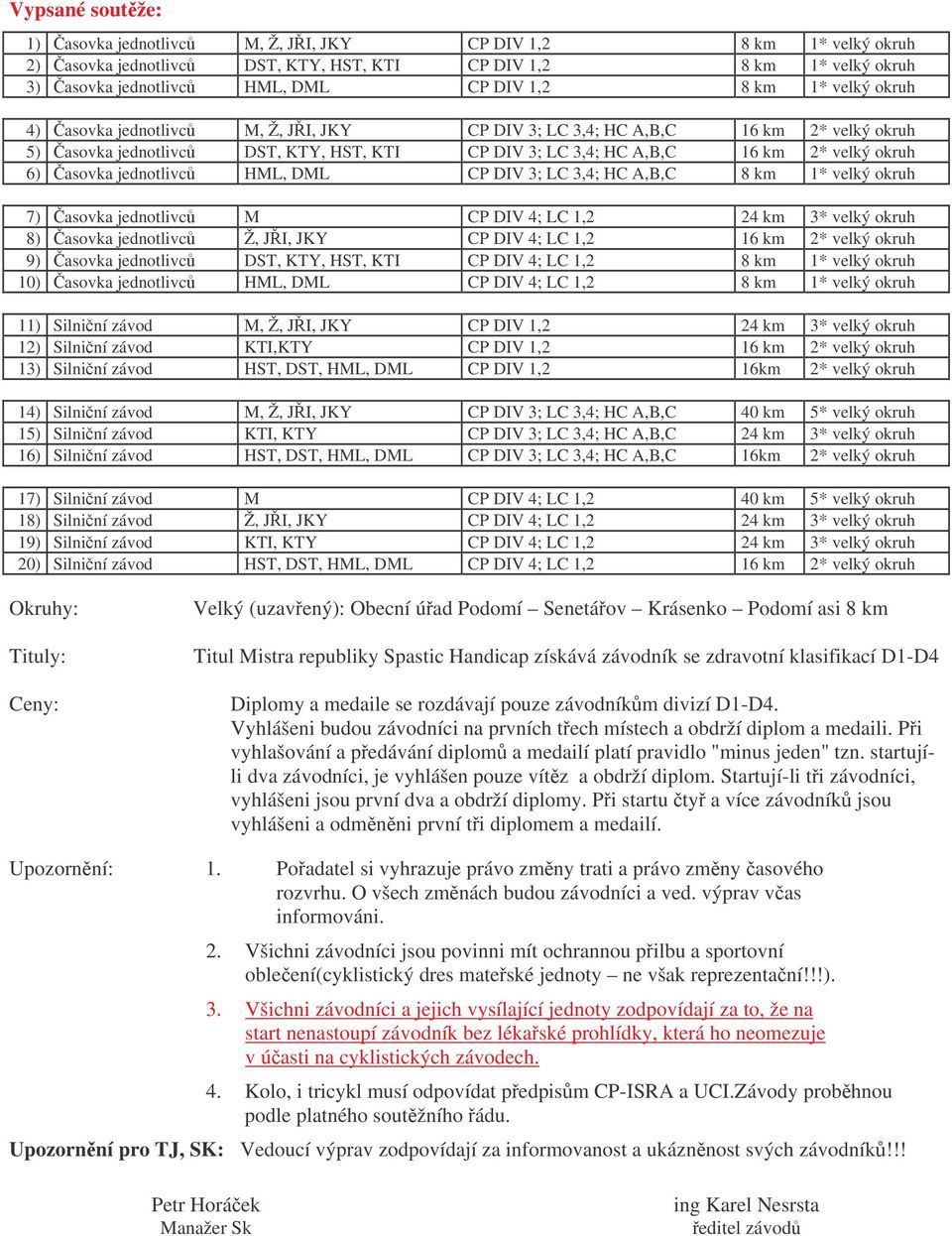 Vypsané soutěže:

| 1) | Časovka jednotlivců | M, Ž, JŘI, JKY | CP DIV 1,2 | 8 km | 1* velký okruh |
|---|---|---|---|---|---|
| 2) | Časovka jednotlivců | DST, KTY, HST, KTI | CP DIV 1,2 | 8 km | 1* velký okruh |
| 3) | Časovka jednotlivců | HML, DML | CP DIV 1,2 | 8 km | 1* velký okruh |

| 4) | Časovka jednotlivců | M, Ž, JŘI, JKY | CP DIV 3; LC 3,4; HC A,B,C | 16 km | 2* velký okruh |
|---|---|---|---|---|---|
| 5) | Časovka jednotlivců | DST, KTY, HST, KTI | CP DIV 3; LC 3,4; HC A,B,C | 16 km | 2* velký okruh |
| 6) | Časovka jednotlivců | HML, DML | CP DIV 3; LC 3,4; HC A,B,C | 8 km | 1* velký okruh |

| 7) | Časovka jednotlivců | M | CP DIV 4; LC 1,2 | 24 km | 3* velký okruh |
|---|---|---|---|---|---|
| 8) | Časovka jednotlivců | Ž, JŘI, JKY | CP DIV 4; LC 1,2 | 16 km | 2* velký okruh |
| 9) | Časovka jednotlivců | DST, KTY, HST, KTI | CP DIV 4; LC 1,2 | 8 km | 1* velký okruh |
| 10) | Časovka jednotlivců | HML, DML | CP DIV 4; LC 1,2 | 8 km | 1* velký okruh |

| 11) | Silniční závod | M, Ž, JŘI, JKY | CP DIV 1,2 | 24 km | 3* velký okruh |
|---|---|---|---|---|---|
| 12) | Silniční závod | KTI,KTY | CP DIV 1,2 | 16 km | 2* velký okruh |
| 13) | Silniční závod | HST, DST, HML, DML | CP DIV 1,2 | 16km | 2* velký okruh |

| 14) | Silniční závod | M, Ž, JŘI, JKY | CP DIV 3; LC 3,4; HC A,B,C | 40 km | 5* velký okruh |
|---|---|---|---|---|---|
| 15) | Silniční závod | KTI, KTY | CP DIV 3; LC 3,4; HC A,B,C | 24 km | 3* velký okruh |
| 16) | Silniční závod | HST, DST, HML, DML | CP DIV 3; LC 3,4; HC A,B,C | 16km | 2* velký okruh |

| 17) | Silniční závod | M | CP DIV 4; LC 1,2 | 40 km | 5* velký okruh |
|---|---|---|---|---|---|
| 18) | Silniční závod | Ž, JŘI, JKY | CP DIV 4; LC 1,2 | 24 km | 3* velký okruh |
| 19) | Silniční závod | KTI, KTY | CP DIV 4; LC 1,2 | 24 km | 3* velký okruh |
| 20) | Silniční závod | HST, DST, HML, DML | CP DIV 4; LC 1,2 | 16 km | 2* velký okruh |

Okruhy: Velký (uzavřený): Obecní úřad Podomí – Senetářov – Krásenko – Podomí asi 8 km

Tituly: Titul Mistra republiky Spastic Handicap získává závodník se zdravotní klasifikací D1-D4

Ceny: Diplomy a medaile se rozdávají pouze závodníkům divizí D1-D4.
Vyhlášeni budou závodníci na prvních třech místech a obdrží diplom a medaili. Při vyhlašování a předávání diplomů a medailí platí pravidlo "minus jeden" tzn. startují-li dva závodníci, je vyhlášen pouze vítěz a obdrží diplom. Startují-li tři závodníci, vyhlášeni jsou první dva a obdrží diplomy. Při startu čtyř a více závodníků jsou vyhlášeni a odměněni první tři diplomem a medailí.

Upozornění: 1. Pořadatel si vyhrazuje právo změny trati a právo změny časového rozvrhu. O všech změnách budou závodníci a ved. výprav včas informováni.

2. Všichni závodníci jsou povinni mít ochrannou přilbu a sportovní oblečení(cyklistický dres mateřské jednoty – ne však reprezentační!!!).

3. Všichni závodníci a jejich vysílající jednoty zodpovídají za to, že na start nenastoupí závodník bez lékařské prohlídky, která ho neomezuje v účasti na cyklistických závodech.

4. Kolo, i tricykl musí odpovídat předpisům CP-ISRA a UCI.Závody proběhnou podle platného soutěžního řádu.

Upozornění pro TJ, SK: Vedoucí výprav zodpovídají za informovanost a ukázněnost svých závodníků!!!

Petr Horáček
Manažer Sk

ing Karel Nesrsta
ředitel závodů